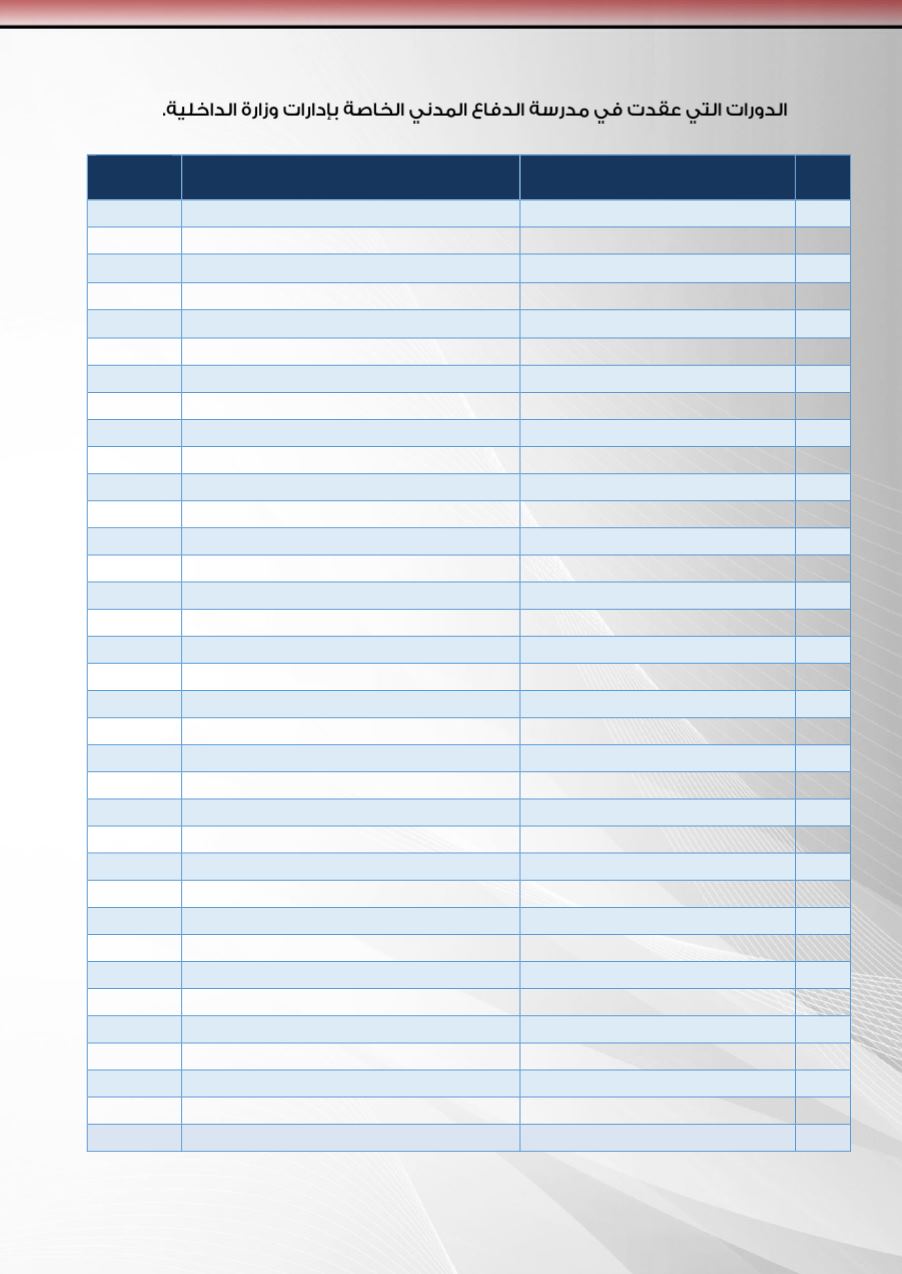 الدورات التي عقدت في مدرسة الدفاع المدني الخاصة بإدارات وزارة الداخلية.